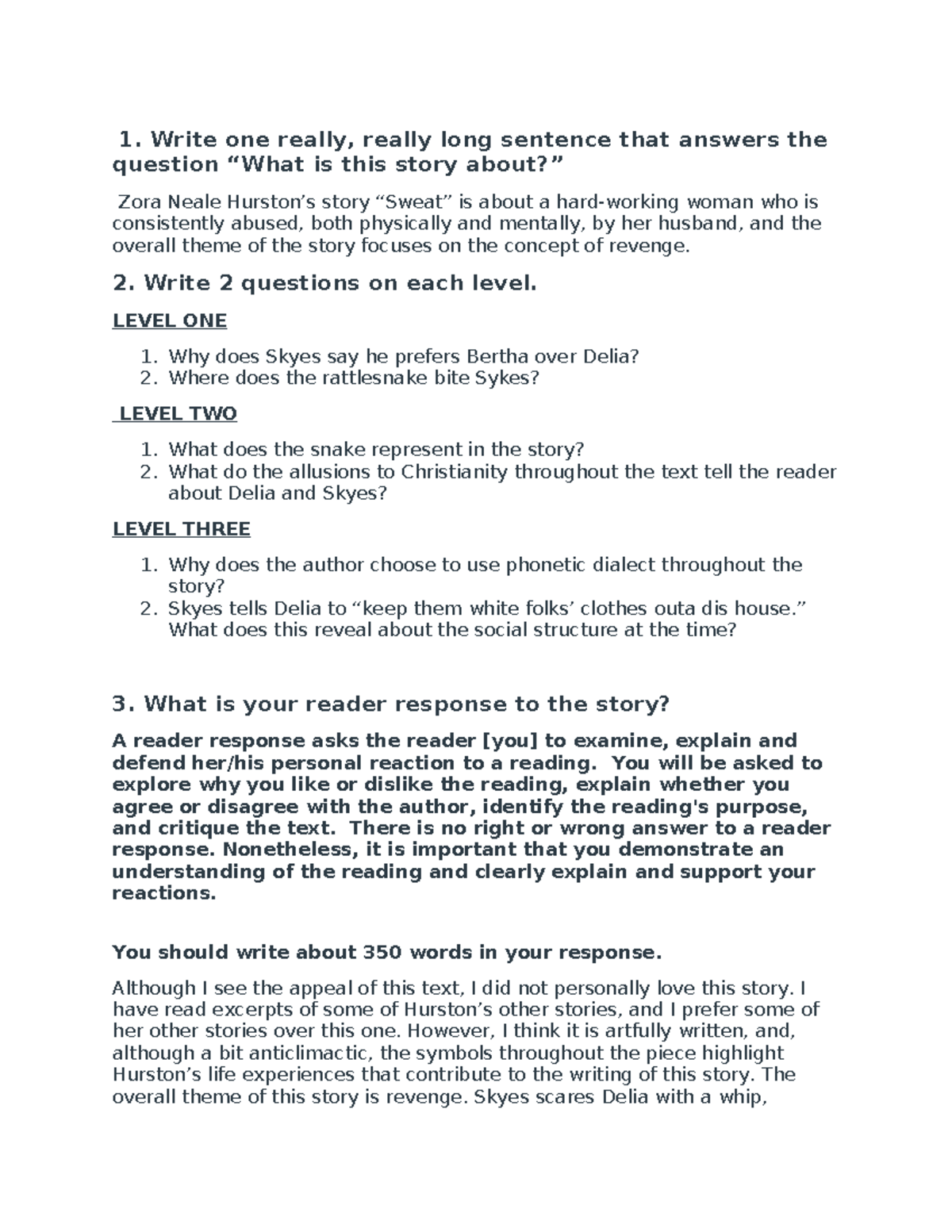 1. Write one really, really long sentence that answers the question “What is this story about?”

Zora Neale Hurston’s story “Sweat” is about a hard-working woman who is consistently abused, both physically and mentally, by her husband, and the overall theme of the story focuses on the concept of revenge.

2. Write 2 questions on each level.

LEVEL ONE

1. Why does Skyes say he prefers Bertha over Delia?
2. Where does the rattlesnake bite Sykes?

LEVEL TWO

1. What does the snake represent in the story?
2. What do the allusions to Christianity throughout the text tell the reader about Delia and Skyes?

LEVEL THREE

1. Why does the author choose to use phonetic dialect throughout the story?
2. Skyes tells Delia to “keep them white folks’ clothes outa dis house.” What does this reveal about the social structure at the time?

3. What is your reader response to the story?

A reader response asks the reader [you] to examine, explain and defend her/his personal reaction to a reading. You will be asked to explore why you like or dislike the reading, explain whether you agree or disagree with the author, identify the reading's purpose, and critique the text. There is no right or wrong answer to a reader response. Nonetheless, it is important that you demonstrate an understanding of the reading and clearly explain and support your reactions.

You should write about 350 words in your response.

Although I see the appeal of this text, I did not personally love this story. I have read excerpts of some of Hurston’s other stories, and I prefer some of her other stories over this one. However, I think it is artfully written, and, although a bit anticlimactic, the symbols throughout the piece highlight Hurston’s life experiences that contribute to the writing of this story. The overall theme of this story is revenge. Skyes scares Delia with a whip,